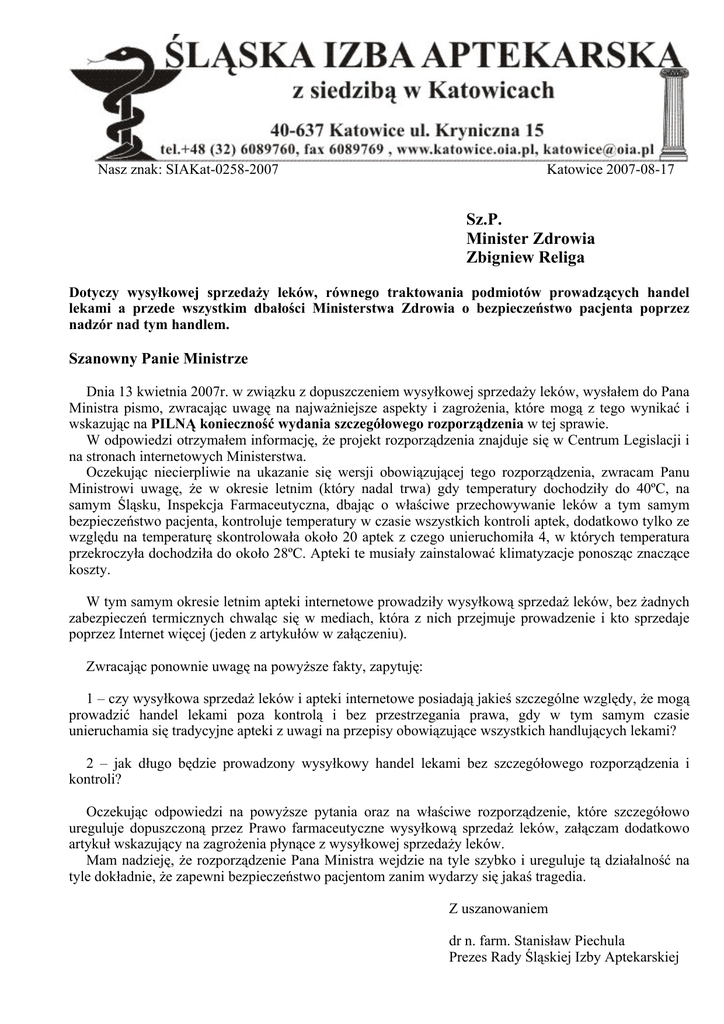 ŚLĄSKA IZBA APTEKARSKA
z siedzibą w Katowicach
40-637 Katowice ul. Kryniczna 15
tel.+48 (32) 6089760, fax 6089769 , www.katowice.oia.pl, katowice@oia.pl

Nasz znak: SIAKat-0258-2007 Katowice 2007-08-17

Sz.P.
Minister Zdrowia
Zbigniew Religa

Dotyczy wysyłkowej sprzedaży leków, równego traktowania podmiotów prowadzących handel lekami a przede wszystkim dbałości Ministerstwa Zdrowia o bezpieczeństwo pacjenta poprzez nadzór nad tym handlem.

Szanowny Panie Ministrze

Dnia 13 kwietnia 2007r. w związku z dopuszczeniem wysyłkowej sprzedaży leków, wysłałem do Pana Ministra pismo, zwracając uwagę na najważniejsze aspekty i zagrożenia, które mogą z tego wynikać i wskazując na PILNĄ konieczność wydania szczegółowego rozporządzenia w tej sprawie.
W odpowiedzi otrzymałem informację, że projekt rozporządzenia znajduje się w Centrum Legislacji i na stronach internetowych Ministerstwa.
Oczekując niecierpliwie na ukazanie się wersji obowiązującej tego rozporządzenia, zwracam Panu Ministrowi uwagę, że w okresie letnim (który nadal trwa) gdy temperatury dochodziły do 40ºC, na samym Śląsku, Inspekcja Farmaceutyczna, dbając o właściwe przechowywanie leków a tym samym bezpieczeństwo pacjenta, kontroluje temperatury w czasie wszystkich kontroli aptek, dodatkowo tylko ze względu na temperaturę skontrolowała około 20 aptek z czego unieruchomiła 4, w których temperatura przekroczyła dochodziła do około 28ºC. Apteki te musiały zainstalować klimatyzacje ponosząc znaczące koszty.

W tym samym okresie letnim apteki internetowe prowadziły wysyłkową sprzedaż leków, bez żadnych zabezpieczeń termicznych chwaląc się w mediach, która z nich przejmuje prowadzenie i kto sprzedaje poprzez Internet więcej (jeden z artykułów w załączeniu).

Zwracając ponownie uwagę na powyższe fakty, zapytuję:

1 – czy wysyłkowa sprzedaż leków i apteki internetowe posiadają jakieś szczególne względy, że mogą prowadzić handel lekami poza kontrolą i bez przestrzegania prawa, gdy w tym samym czasie unieruchamia się tradycyjne apteki z uwagi na przepisy obowiązujące wszystkich handlujących lekami?

2 – jak długo będzie prowadzony wysyłkowy handel lekami bez szczegółowego rozporządzenia i kontroli?

Oczekując odpowiedzi na powyższe pytania oraz na właściwe rozporządzenie, które szczegółowo ureguluje dopuszczoną przez Prawo farmaceutyczne wysyłkową sprzedaż leków, załączam dodatkowo artykuł wskazujący na zagrożenia płynące z wysyłkowej sprzedaży leków.
Mam nadzieję, że rozporządzenie Pana Ministra wejdzie na tyle szybko i ureguluje tą działalność na tyle dokładnie, że zapewni bezpieczeństwo pacjentom zanim wydarzy się jakaś tragedia.

Z uszanowaniem

dr n. farm. Stanisław Piechula
Prezes Rady Śląskiej Izby Aptekarskiej